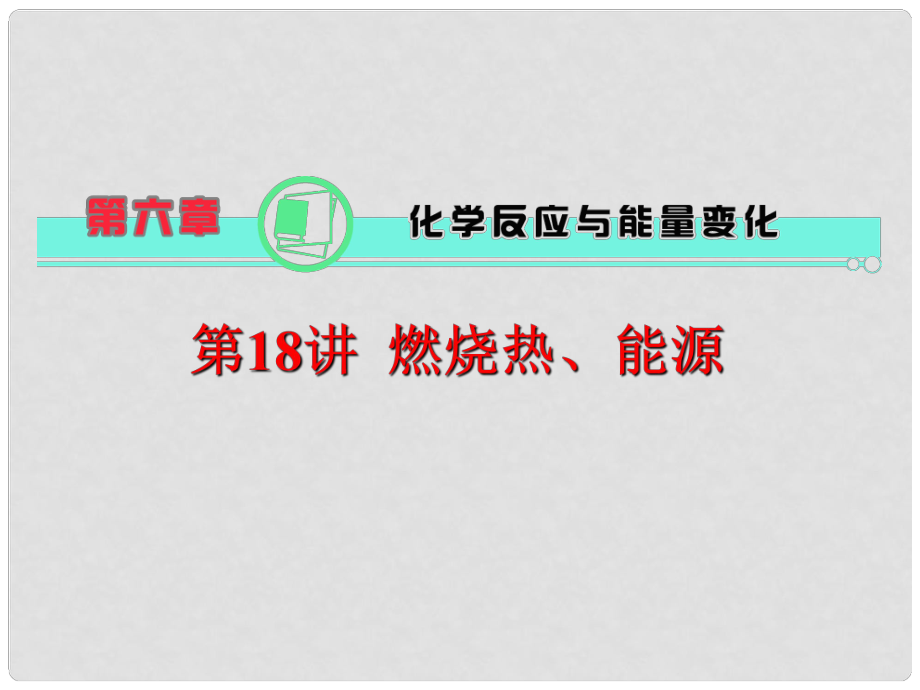 第六章 化学反应与能量变化

第18讲 燃烧热、能源